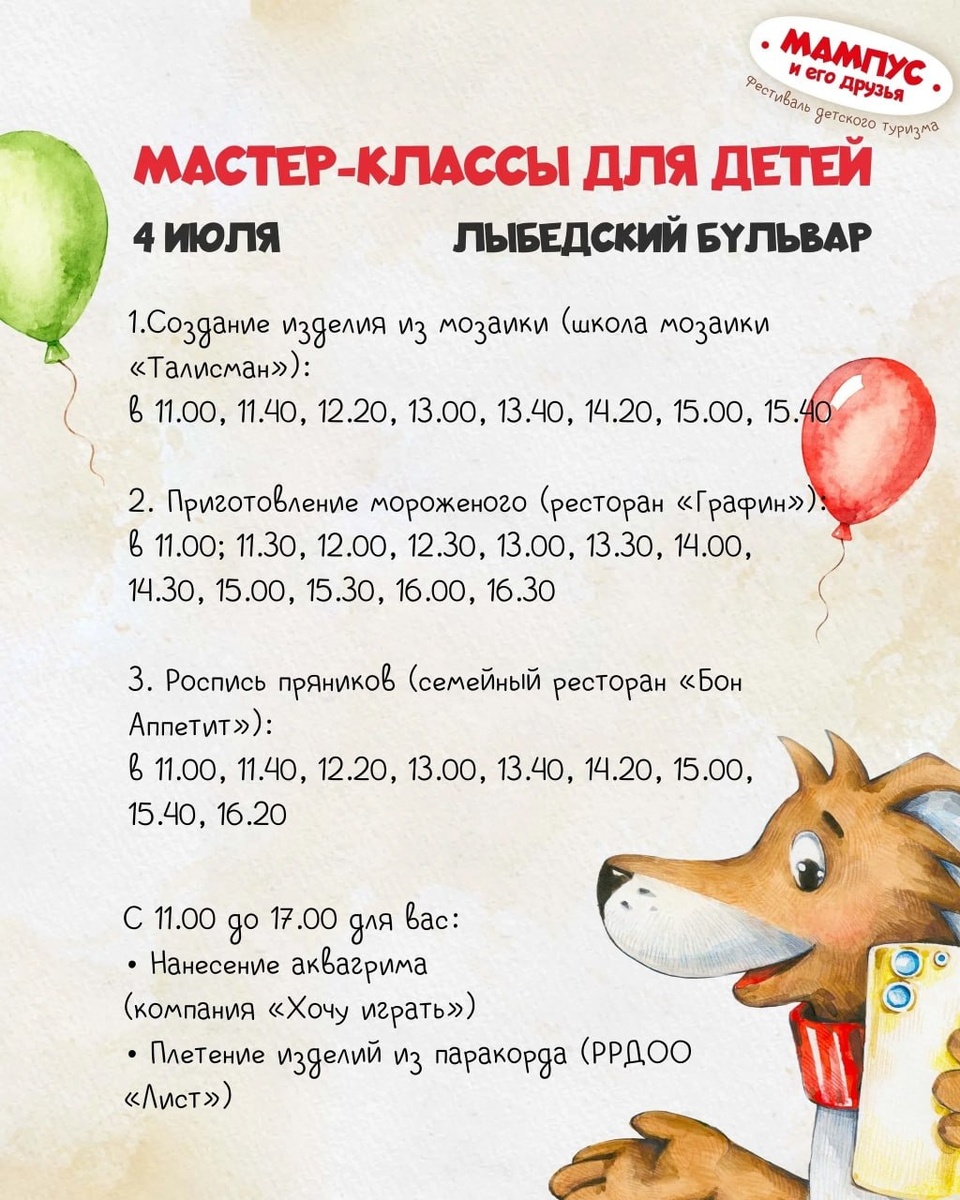 МАМПУС
и его друзья
Фестиваль детского туризма

МАСТЕР-КЛАССЫ ДЛЯ ДЕТЕЙ

4 ИЮЛЯ ЛЫБЕДСКИЙ БУЛЬВАР

1.Создание изделия из мозаики (школа мозаики «Талисман»):
в 11.00, 11.40, 12.20, 13.00, 13.40, 14.20, 15.00, 15.40

2. Приготовление мороженого (ресторан «Графин»):
в 11.00; 11.30, 12.00, 12.30, 13.00, 13.30, 14.00, 14.30, 15.00, 15.30, 16.00, 16.30

3. Роспись пряников (семейный ресторан «Бон Аппетит»):
в 11.00, 11.40, 12.20, 13.00, 13.40, 14.20, 15.00, 15.40, 16.20

С 11.00 до 17.00 для вас:
• Нанесение аквагрима (компания «Хочу играть»)
• Плетение изделий из паракорда (РРДОО «Лист»)